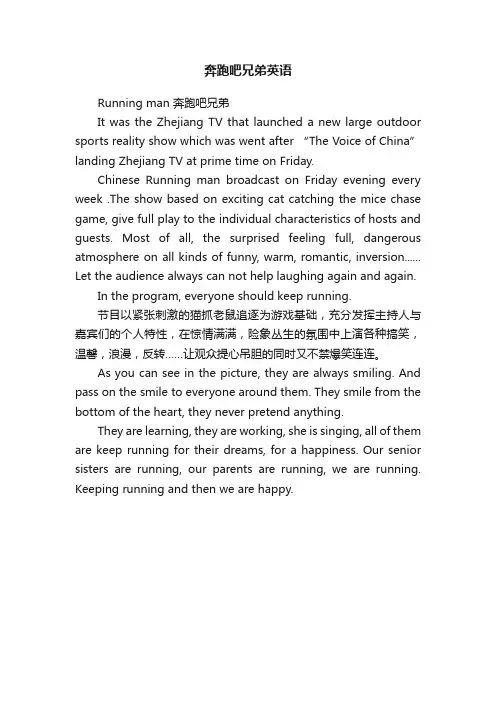 奔跑吧兄弟英语

Running man 奔跑吧兄弟

It was the Zhejiang TV that launched a new large outdoor sports reality show which was went after “The Voice of China” landing Zhejiang TV at prime time on Friday.

Chinese Running man broadcast on Friday evening every week .The show based on exciting cat catching the mice chase game, give full play to the individual characteristics of hosts and guests. Most of all, the surprised feeling full, dangerous atmosphere on all kinds of funny, warm, romantic, inversion...... Let the audience always can not help laughing again and again.

In the program, everyone should keep running.

节目以紧张刺激的猫抓老鼠追逐为游戏基础，充分发挥主持人与嘉宾们的个人特性，在惊情满满，险象丛生的氛围中上演各种搞笑，温馨，浪漫，反转……让观众提心吊胆的同时又不禁爆笑连连。

As you can see in the picture, they are always smiling. And pass on the smile to everyone around them. They smile from the bottom of the heart, they never pretend anything.

They are learning, they are working, she is singing, all of them are keep running for their dreams, for a happiness. Our senior sisters are running, our parents are running, we are running. Keeping running and then we are happy.